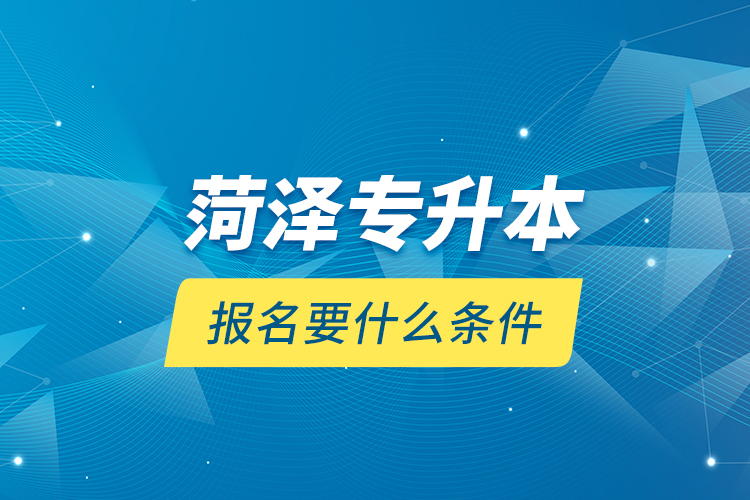 菏泽专升本

报名要什么条件